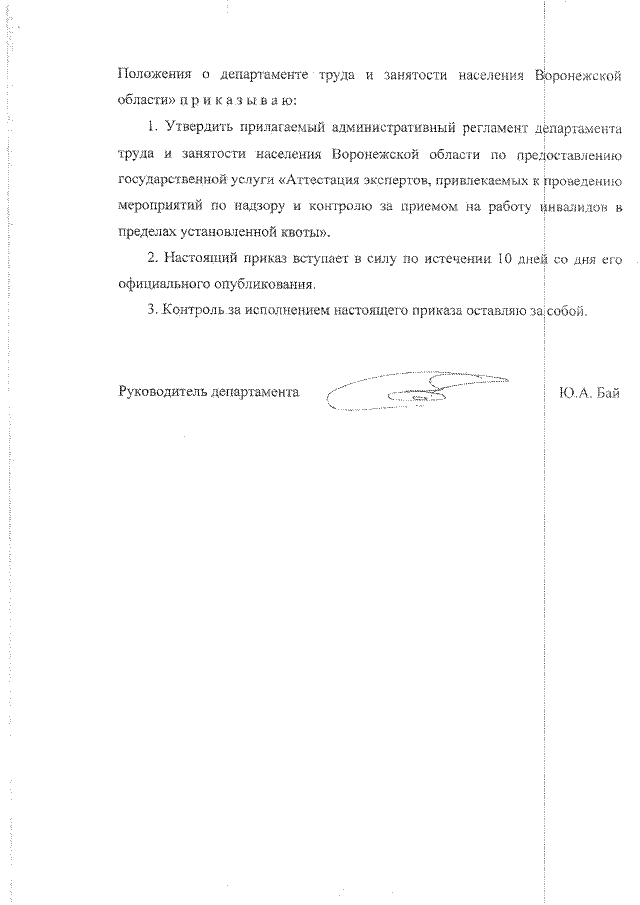 Положения о департаменте труда и занятости населения Воронежской области» п р и к а з ы в а ю:

1. Утвердить прилагаемый административный регламент департамента труда и занятости населения Воронежской области по предоставлению государственной услуги «Аттестация экспертов, привлекаемых к проведению мероприятий по надзору и контролю за приемом на работу инвалидов в пределах установленной квоты».

2. Настоящий приказ вступает в силу по истечении 10 дней со дня его официального опубликования.

3. Контроль за исполнением настоящего приказа оставляю за собой.

Руководитель департамента Ю.А. Бай